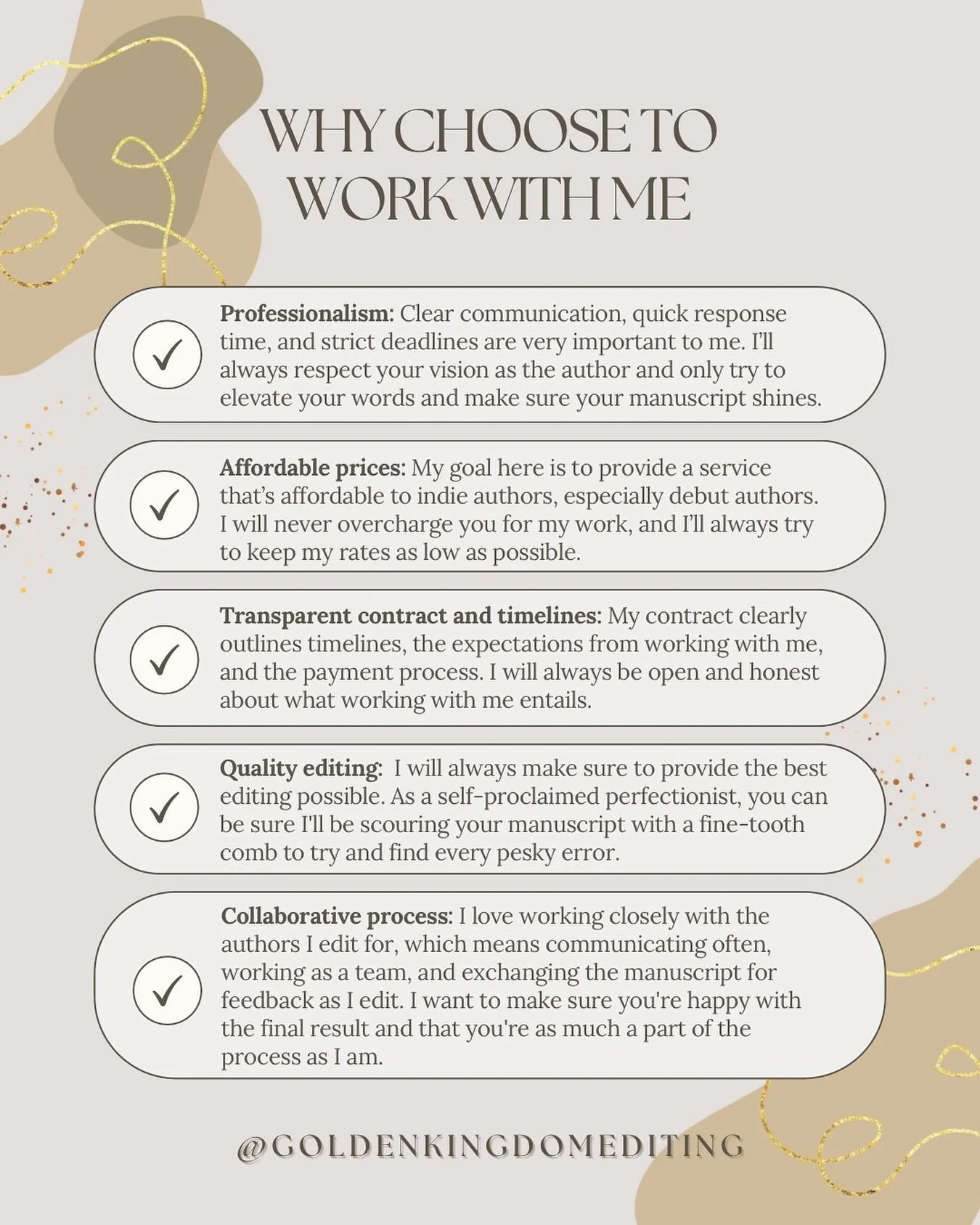 WHY CHOOSE TO WORK WITH ME

✓ Professionalism: Clear communication, quick response time, and strict deadlines are very important to me. I'll always respect your vision as the author and only try to elevate your words and make sure your manuscript shines.

✓ Affordable prices: My goal here is to provide a service that's affordable to indie authors, especially debut authors. I will never overcharge you for my work, and I'll always try to keep my rates as low as possible.

✓ Transparent contract and timelines: My contract clearly outlines timelines, the expectations from working with me, and the payment process. I will always be open and honest about what working with me entails.

✓ Quality editing: I will always make sure to provide the best editing possible. As a self-proclaimed perfectionist, you can be sure I'll be scouring your manuscript with a fine-tooth comb to try and find every pesky error.

✓ Collaborative process: I love working closely with the authors I edit for, which means communicating often, working as a team, and exchanging the manuscript for feedback as I edit. I want to make sure you're happy with the final result and that you're as much a part of the process as I am.

@GOLDENKINGDOMEDITING